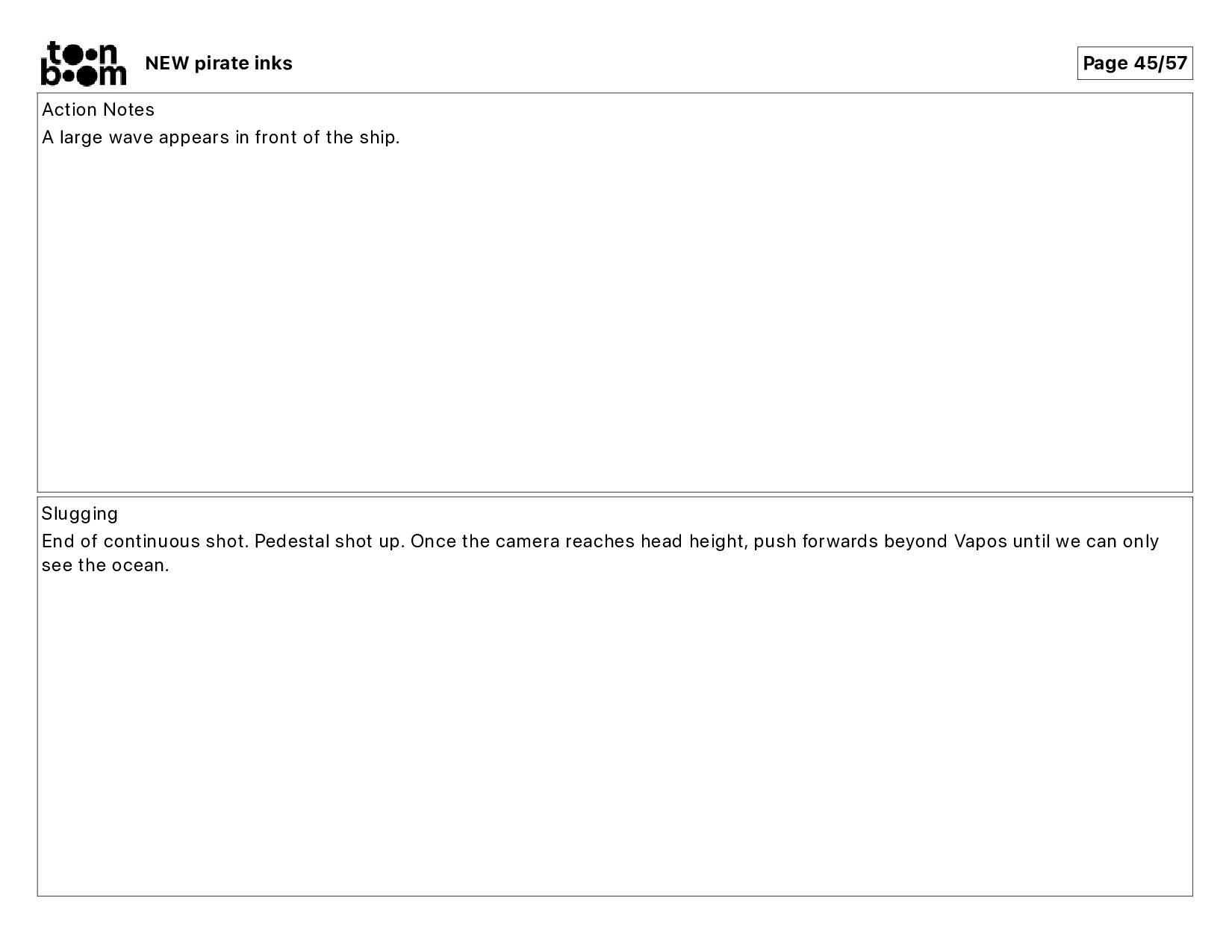 toon boom

NEW pirate inks

Page 45/57

Action Notes

A large wave appears in front of the ship.

Slugging

End of continuous shot. Pedestal shot up. Once the camera reaches head height, push forwards beyond Vapos until we can only see the ocean.